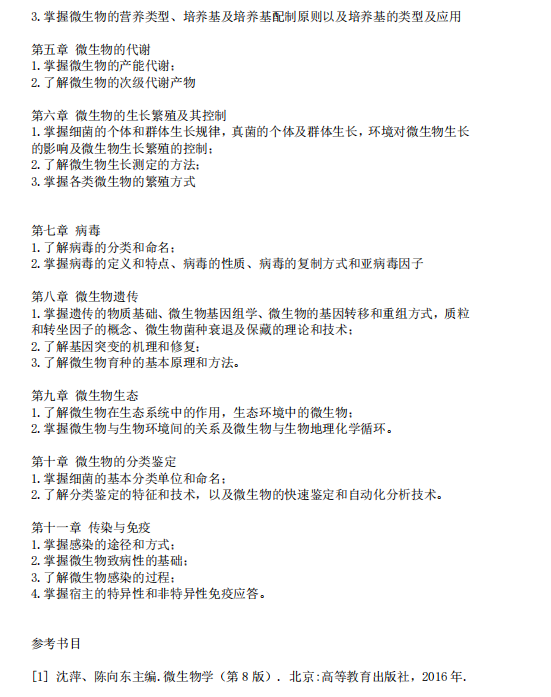 3. 掌握微生物的营养类型、培养基及培养基配制原则以及培养基的类型及应用

第五章 微生物的代谢
1. 掌握微生物的产能代谢；
2. 了解微生物的次级代谢产物

第六章 微生物的生长繁殖及其控制
1. 掌握细菌的个体和群体生长规律，真菌的个体及群体生长，环境对微生物生长的影响及微生物生长繁殖的控制；
2. 了解微生物生长测定的方法；
3. 掌握各类微生物的繁殖方式

第七章 病毒
1. 了解病毒的分类和命名；
2. 掌握病毒的定义和特点、病毒的性质、病毒的复制方式和亚病毒因子

第八章 微生物遗传
1. 掌握遗传的物质基础、微生物基因组学、微生物的基因转移和重组方式，质粒和转坐因子的概念、微生物菌种衰退及保藏的理论和技术；
2. 了解基因突变的机理和修复；
3. 了解微生物育种的基本原理和方法。

第九章 微生物生态
1. 了解微生物在生态系统中的作用，生态环境中的微生物；
2. 掌握微生物与生物环境间的关系及微生物与生物地理化学循环。

第十章 微生物的分类鉴定
1. 掌握细菌的基本分类单位和命名；
2. 了解分类鉴定的特征和技术，以及微生物的快速鉴定和自动化分析技术。

第十一章 传染与免疫
1. 掌握感染的途径和方式；
2. 掌握微生物致病性的基础；
3. 了解微生物感染的过程；
4. 掌握宿主的特异性和非特异性免疫应答。

参考书目

[1] 沈萍、陈向东主编. 微生物学（第 8 版）. 北京:高等教育出版社，2016 年.